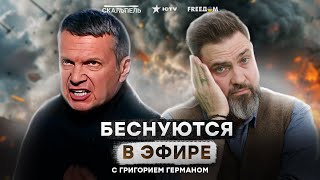 СКАЛЬПЕЛЬ ЮTV FREEDOM

БЕСНУЮТСЯ
В ЭФИРЕ
С ГРИГОРИЕМ ГЕРМАНОМ